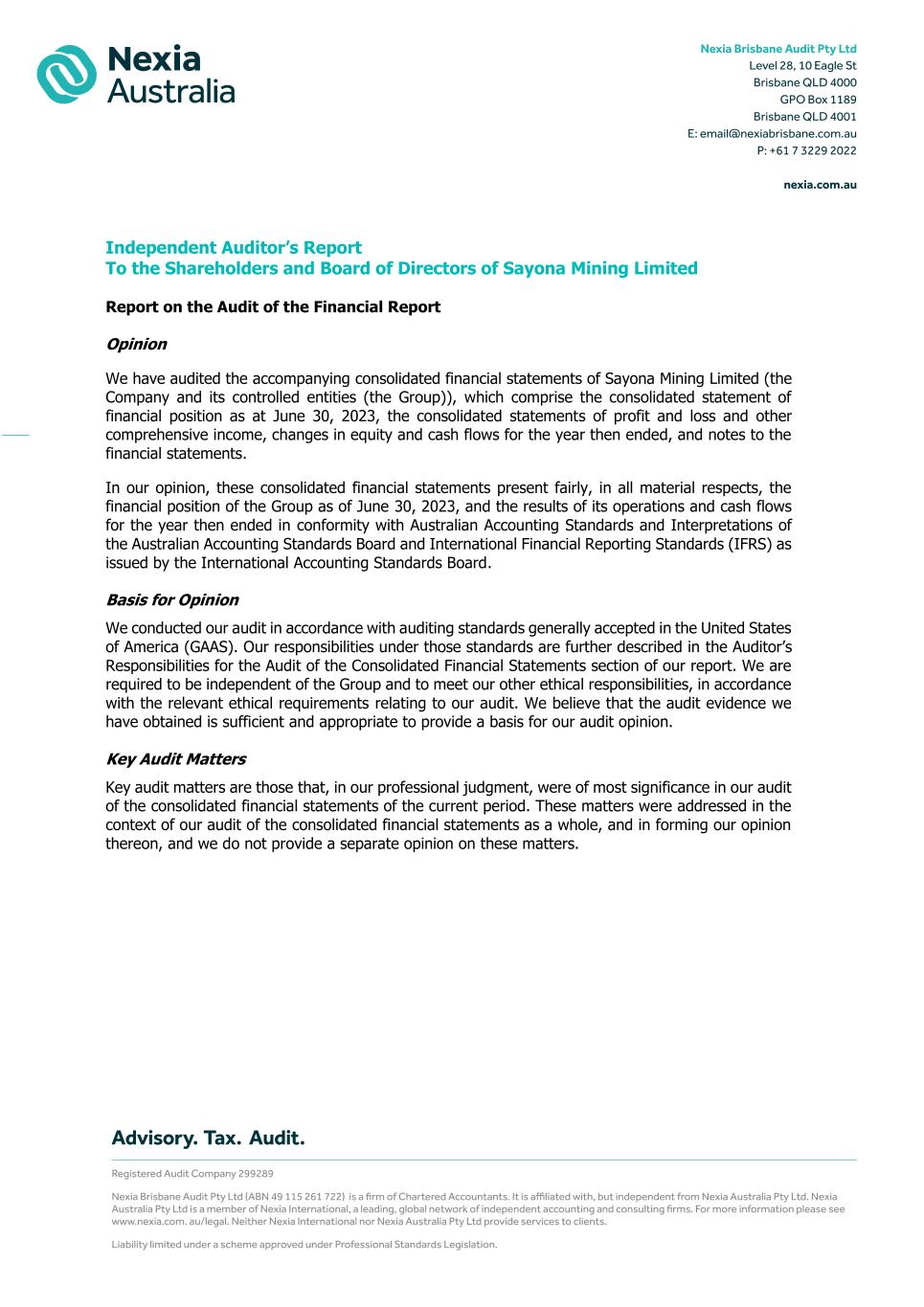 Nexia Australia

Nexia Brisbane Audit Pty Ltd
Level 28, 10 Eagle St
Brisbane QLD 4000
GPO Box 1189
Brisbane QLD 4001
E: email@nexiabrisbane.com.au
P: +61 7 3229 2022

nexia.com.au

Independent Auditor's Report
To the Shareholders and Board of Directors of Sayona Mining Limited

Report on the Audit of the Financial Report

Opinion

We have audited the accompanying consolidated financial statements of Sayona Mining Limited (the Company and its controlled entities (the Group)), which comprise the consolidated statement of financial position as at June 30, 2023, the consolidated statements of profit and loss and other comprehensive income, changes in equity and cash flows for the year then ended, and notes to the financial statements.

In our opinion, these consolidated financial statements present fairly, in all material respects, the financial position of the Group as of June 30, 2023, and the results of its operations and cash flows for the year then ended in conformity with Australian Accounting Standards and Interpretations of the Australian Accounting Standards Board and International Financial Reporting Standards (IFRS) as issued by the International Accounting Standards Board.

Basis for Opinion

We conducted our audit in accordance with auditing standards generally accepted in the United States of America (GAAS). Our responsibilities under those standards are further described in the Auditor's Responsibilities for the Audit of the Consolidated Financial Statements section of our report. We are required to be independent of the Group and to meet our other ethical responsibilities, in accordance with the relevant ethical requirements relating to our audit. We believe that the audit evidence we have obtained is sufficient and appropriate to provide a basis for our audit opinion.

Key Audit Matters

Key audit matters are those that, in our professional judgment, were of most significance in our audit of the consolidated financial statements of the current period. These matters were addressed in the context of our audit of the consolidated financial statements as a whole, and in forming our opinion thereon, and we do not provide a separate opinion on these matters.

Advisory. Tax. Audit.

Registered Audit Company 299289

Nexia Brisbane Audit Pty Ltd (ABN 49 115 261 722) is a firm of Chartered Accountants. It is affiliated with, but independent from Nexia Australia Pty Ltd. Nexia Australia Pty Ltd is a member of Nexia International, a leading, global network of independent accounting and consulting firms. For more information please see www.nexia.com. au/legal. Neither Nexia International nor Nexia Australia Pty Ltd provide services to clients.

Liability limited under a scheme approved under Professional Standards Legislation.